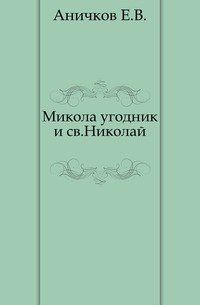 Аничков Е.В.

Микола угодник и св.Николай